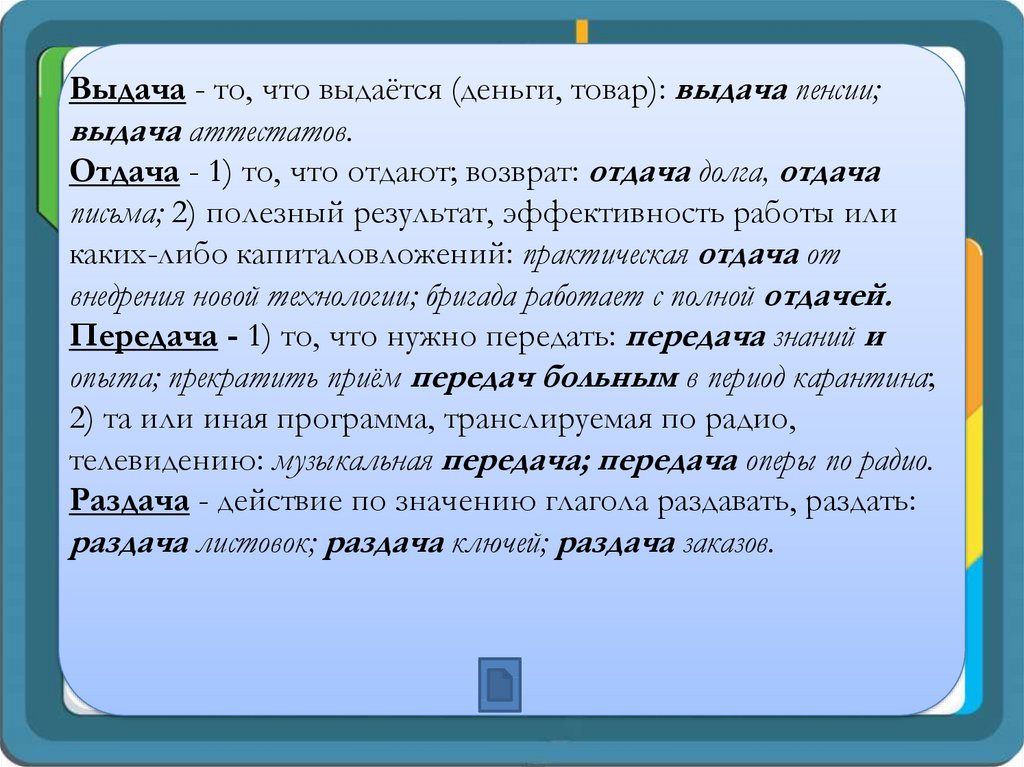 Выдача - то, что выдаётся (деньги, товар): выдача пенсии; выдача аттестатов.
Отдача - 1) то, что отдают; возврат: отдача долга, отдача письма; 2) полезный результат, эффективность работы или каких-либо капиталовложений: практическая отдача от внедрения новой технологии; бригада работает с полной отдачей.
Передача - 1) то, что нужно передать: передача знаний и опыта; прекратить приём передач больным в период карантина; 2) та или иная программа, транслируемая по радио, телевидению: музыкальная передача; передача оперы по радио.
Раздача - действие по значению глагола раздавать, раздать: раздача листовок; раздача ключей; раздача заказов.